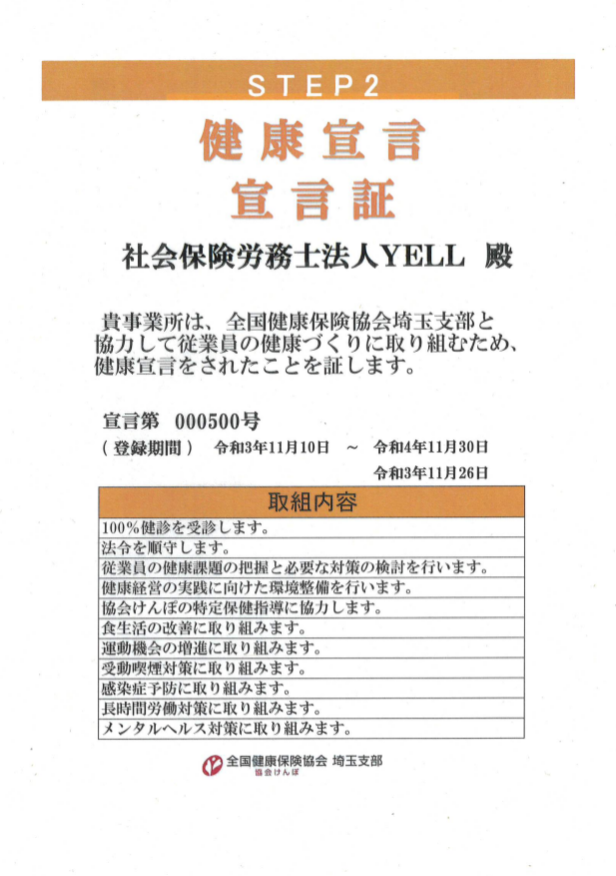 STEP2

健康宣言
宣言証

社会保険労務士法人YELL 殿

貴事業所は、全国健康保険協会埼玉支部と協力して従業員の健康づくりに取り組むため、健康宣言をされたことを証します。

宣言第 000500号
（登録期間） 令和3年11月10日 ～ 令和4年11月30日
令和3年11月26日

| 取組内容 |
|---|
| 100%健診を受診します。 |
| 法令を順守します。 |
| 従業員の健康課題の把握と必要な対策の検討を行います。 |
| 健康経営の実践に向けた環境整備を行います。 |
| 協会けんぽの特定保健指導に協力します。 |
| 食生活の改善に取り組みます。 |
| 運動機会の増進に取り組みます。 |
| 受動喫煙対策に取り組みます。 |
| 感染症予防に取り組みます。 |
| 長時間労働対策に取り組みます。 |
| メンタルヘルス対策に取り組みます。 |

全国健康保険協会 埼玉支部
協会けんぽ